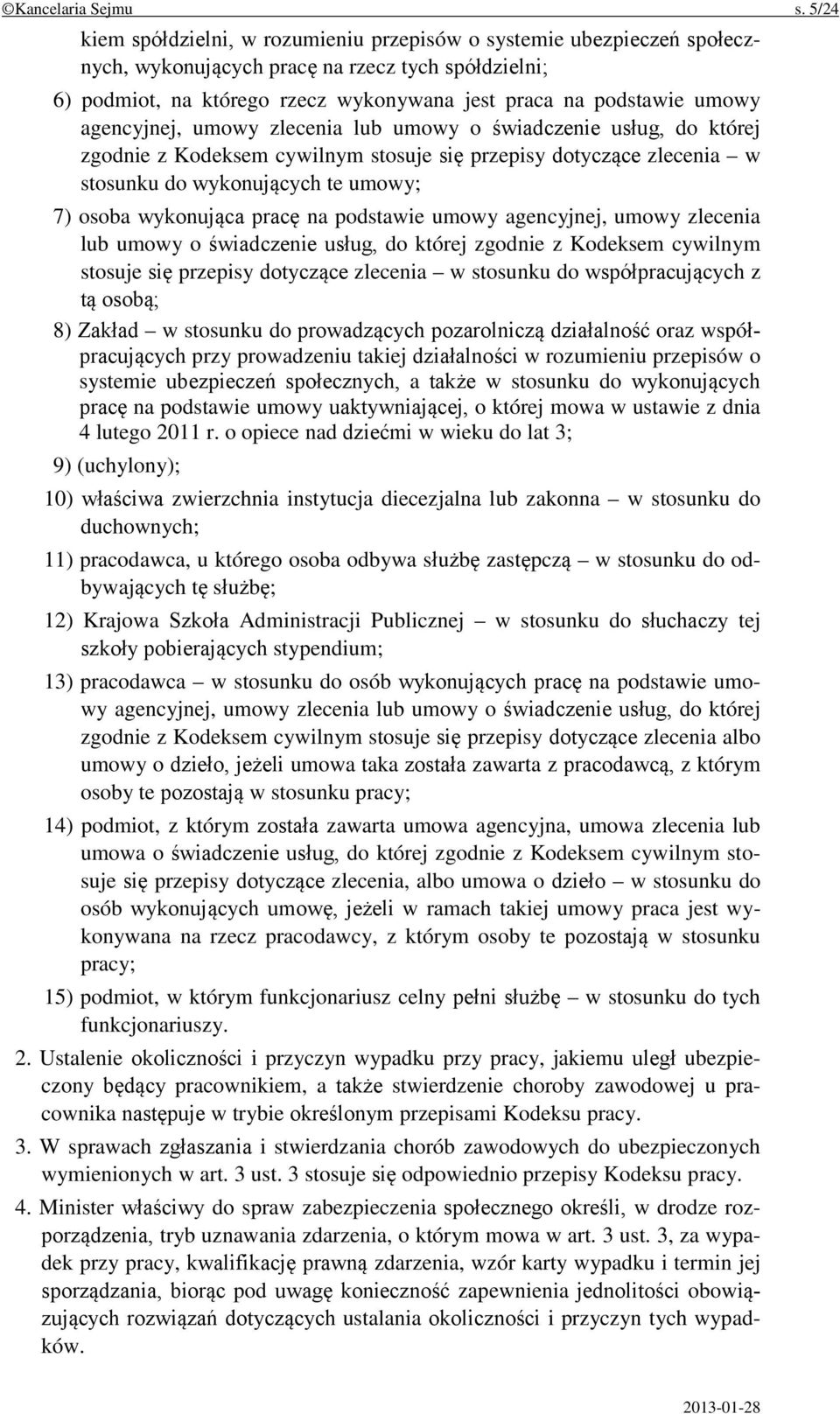 ©Kancelaria Sejmu s. 5/24

kiem spółdzielni, w rozumieniu przepisów o systemie ubezpieczeń społecznych, wykonujących pracę na rzecz tych spółdzielni;

6) podmiot, na którego rzecz wykonywana jest praca na podstawie umowy agencyjnej, umowy zlecenia lub umowy o świadczenie usług, do której zgodnie z Kodeksem cywilnym stosuje się przepisy dotyczące zlecenia – w stosunku do wykonujących te umowy;

7) osoba wykonująca pracę na podstawie umowy agencyjnej, umowy zlecenia lub umowy o świadczenie usług, do której zgodnie z Kodeksem cywilnym stosuje się przepisy dotyczące zlecenia – w stosunku do współpracujących z tą osobą;

8) Zakład – w stosunku do prowadzących pozarolniczą działalność oraz współpracujących przy prowadzeniu takiej działalności w rozumieniu przepisów o systemie ubezpieczeń społecznych, a także w stosunku do wykonujących pracę na podstawie umowy uaktywniającej, o której mowa w ustawie z dnia 4 lutego 2011 r. o opiece nad dziećmi w wieku do lat 3;

9) (uchylony);

10) właściwa zwierzchnia instytucja diecezjalna lub zakonna – w stosunku do duchownych;

11) pracodawca, u którego osoba odbywa służbę zastępczą – w stosunku do odbywających tę służbę;

12) Krajowa Szkoła Administracji Publicznej – w stosunku do słuchaczy tej szkoły pobierających stypendium;

13) pracodawca – w stosunku do osób wykonujących pracę na podstawie umowy agencyjnej, umowy zlecenia lub umowy o świadczenie usług, do której zgodnie z Kodeksem cywilnym stosuje się przepisy dotyczące zlecenia albo umowy o dzieło, jeżeli umowa taka została zawarta z pracodawcą, z którym osoby te pozostają w stosunku pracy;

14) podmiot, z którym została zawarta umowa agencyjna, umowa zlecenia lub umowa o świadczenie usług, do której zgodnie z Kodeksem cywilnym stosuje się przepisy dotyczące zlecenia, albo umowa o dzieło – w stosunku do osób wykonujących umowę, jeżeli w ramach takiej umowy praca jest wykonywana na rzecz pracodawcy, z którym osoby te pozostają w stosunku pracy;

15) podmiot, w którym funkcjonariusz celny pełni służbę – w stosunku do tych funkcjonariuszy.

2. Ustalenie okoliczności i przyczyn wypadku przy pracy, jakiemu uległ ubezpieczony będący pracownikiem, a także stwierdzenie choroby zawodowej u pracownika następuje w trybie określonym przepisami Kodeksu pracy.

3. W sprawach zgłaszania i stwierdzania chorób zawodowych do ubezpieczonych wymienionych w art. 3 ust. 3 stosuje się odpowiednio przepisy Kodeksu pracy.

4. Minister właściwy do spraw zabezpieczenia społecznego określi, w drodze rozporządzenia, tryb uznawania zdarzenia, o którym mowa w art. 3 ust. 3, za wypadek przy pracy, kwalifikację prawną zdarzenia, wzór karty wypadku i termin jej sporządzania, biorąc pod uwagę konieczność zapewnienia jednolitości obowiązujących rozwiązań dotyczących ustalania okoliczności i przyczyn tych wypadków.

2013-01-28